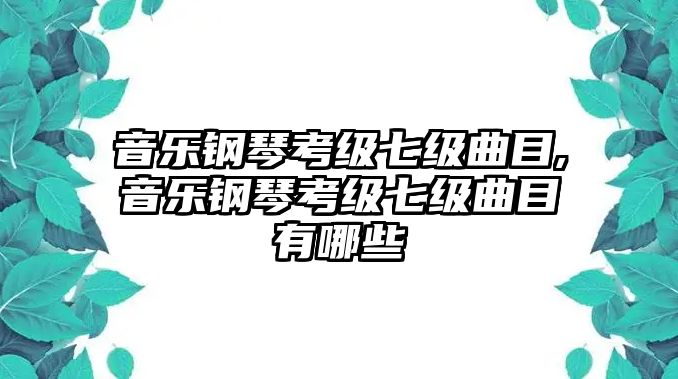 音乐钢琴考级七级曲目,音乐钢琴考级七级曲目有哪些